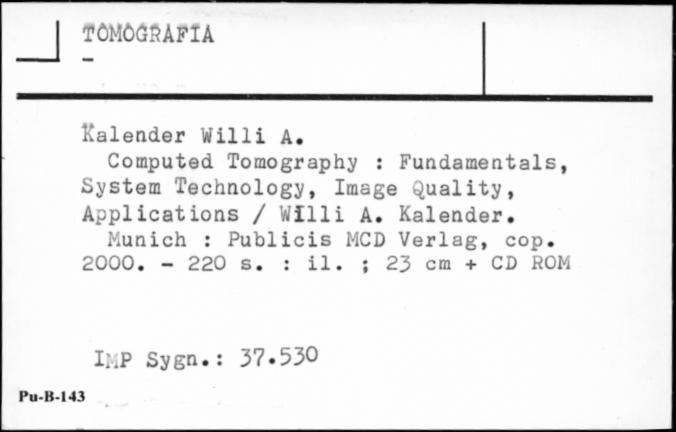 TOMOGRAFIA
-

Kalender Willi A.
Computed Tomography : Fundamentals, System Technology, Image Quality, Applications / Willi A. Kalender.
Munich : Publicis MCD Verlag, cop. 2000. - 220 s. : il. ; 23 cm + CD ROM

IMP Sygn.: 37.530

Pu-B-143